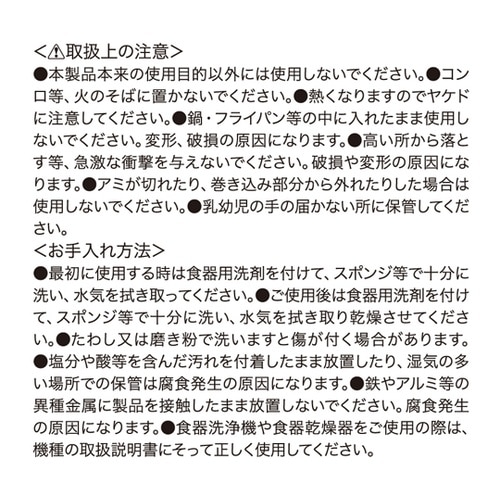 <⚠取扱上の注意>
●本製品本来の使用目的以外には使用しないでください。●コンロ等、火のそばに置かないでください。●熱くなりますのでヤケドに注意してください。●鍋・フライパン等の中に入れたまま使用しないでください。変形、破損の原因になります。●高い所から落とす等、急激な衝撃を与えないでください。破損や変形の原因になります。●アミが切れたり、巻き込み部分から外れたりした場合は使用しないでください。●乳幼児の手の届かない所に保管してください。
<お手入れ方法>
●最初に使用する時は食器用洗剤を付けて、スポンジ等で十分に洗い、水気を拭き取ってください。●ご使用後は食器用洗剤を付けて、スポンジ等で十分に洗い、水気を拭き取り乾燥させてください。●たわし又は磨き粉で洗いますと傷が付く場合があります。●塩分や酸等を含んだ汚れを付着したまま放置したり、湿気の多い場所での保管は腐食発生の原因になります。●鉄やアルミ等の異種金属に製品を接触したまま放置しないでください。腐食発生の原因になります。●食器洗浄機や食器乾燥器をご使用の際は、機種の取扱説明書にそって正しく使用してください。